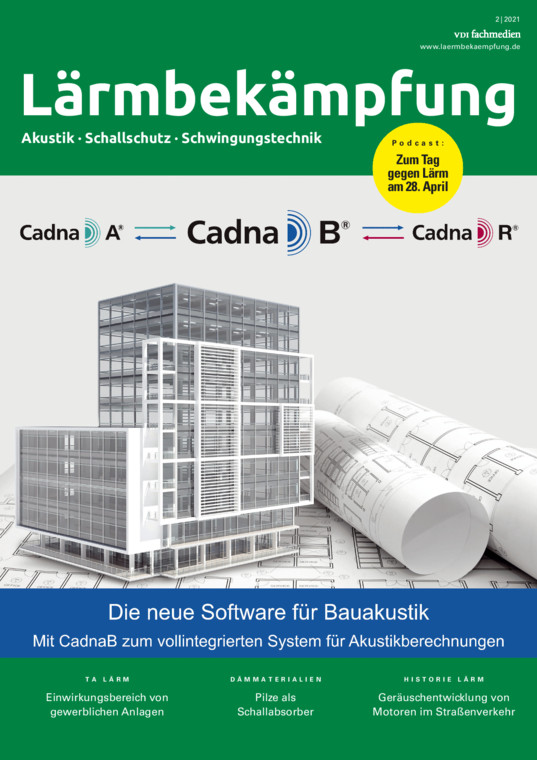 2 | 2021
VDI fachmedien
www.laermbekaempfung.de

Lärmbekämpfung

Akustik · Schallschutz · Schwingungstechnik

Podcast:
Zum Tag gegen Lärm am 28. April

Cadna A®
Cadna B®
Cadna R®

Die neue Software für Bauakustik

Mit CadnaB zum vollintegrierten System für Akustikberechnungen

TA LÄRM
Einwirkungsbereich von gewerblichen Anlagen

DÄMMATERIALIEN
Pilze als Schallabsorber

HISTORIE LÄRM
Geräuschentwicklung von Motoren im Straßenverkehr